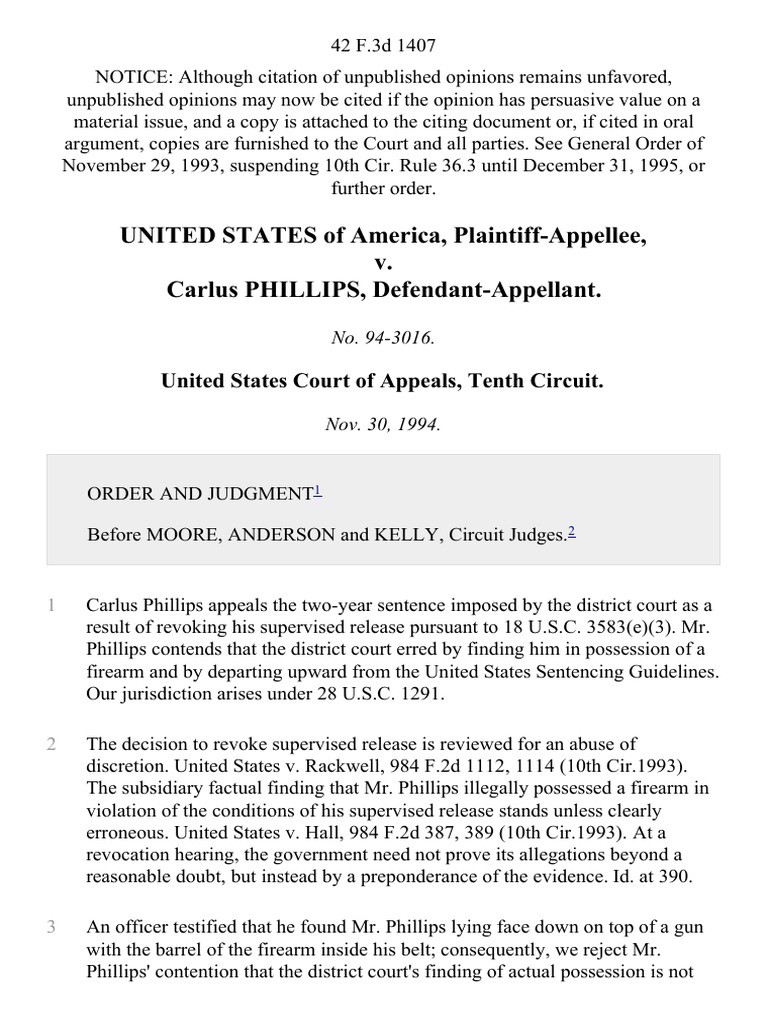 42 F.3d 1407

NOTICE: Although citation of unpublished opinions remains unfavored, unpublished opinions may now be cited if the opinion has persuasive value on a material issue, and a copy is attached to the citing document or, if cited in oral argument, copies are furnished to the Court and all parties. See General Order of November 29, 1993, suspending 10th Cir. Rule 36.3 until December 31, 1995, or further order.

UNITED STATES of America, Plaintiff-Appellee,
v.
Carlus PHILLIPS, Defendant-Appellant.

No. 94-3016.

United States Court of Appeals, Tenth Circuit.

Nov. 30, 1994.

ORDER AND JUDGMENT$^1$

Before MOORE, ANDERSON and KELLY, Circuit Judges.$^2$

1 Carlus Phillips appeals the two-year sentence imposed by the district court as a result of revoking his supervised release pursuant to 18 U.S.C. 3583(e)(3). Mr. Phillips contends that the district court erred by finding him in possession of a firearm and by departing upward from the United States Sentencing Guidelines. Our jurisdiction arises under 28 U.S.C. 1291.

2 The decision to revoke supervised release is reviewed for an abuse of discretion. United States v. Rackwell, 984 F.2d 1112, 1114 (10th Cir.1993). The subsidiary factual finding that Mr. Phillips illegally possessed a firearm in violation of the conditions of his supervised release stands unless clearly erroneous. United States v. Hall, 984 F.2d 387, 389 (10th Cir.1993). At a revocation hearing, the government need not prove its allegations beyond a reasonable doubt, but instead by a preponderance of the evidence. Id. at 390.

3 An officer testified that he found Mr. Phillips lying face down on top of a gun with the barrel of the firearm inside his belt; consequently, we reject Mr. Phillips' contention that the district court's finding of actual possession is not